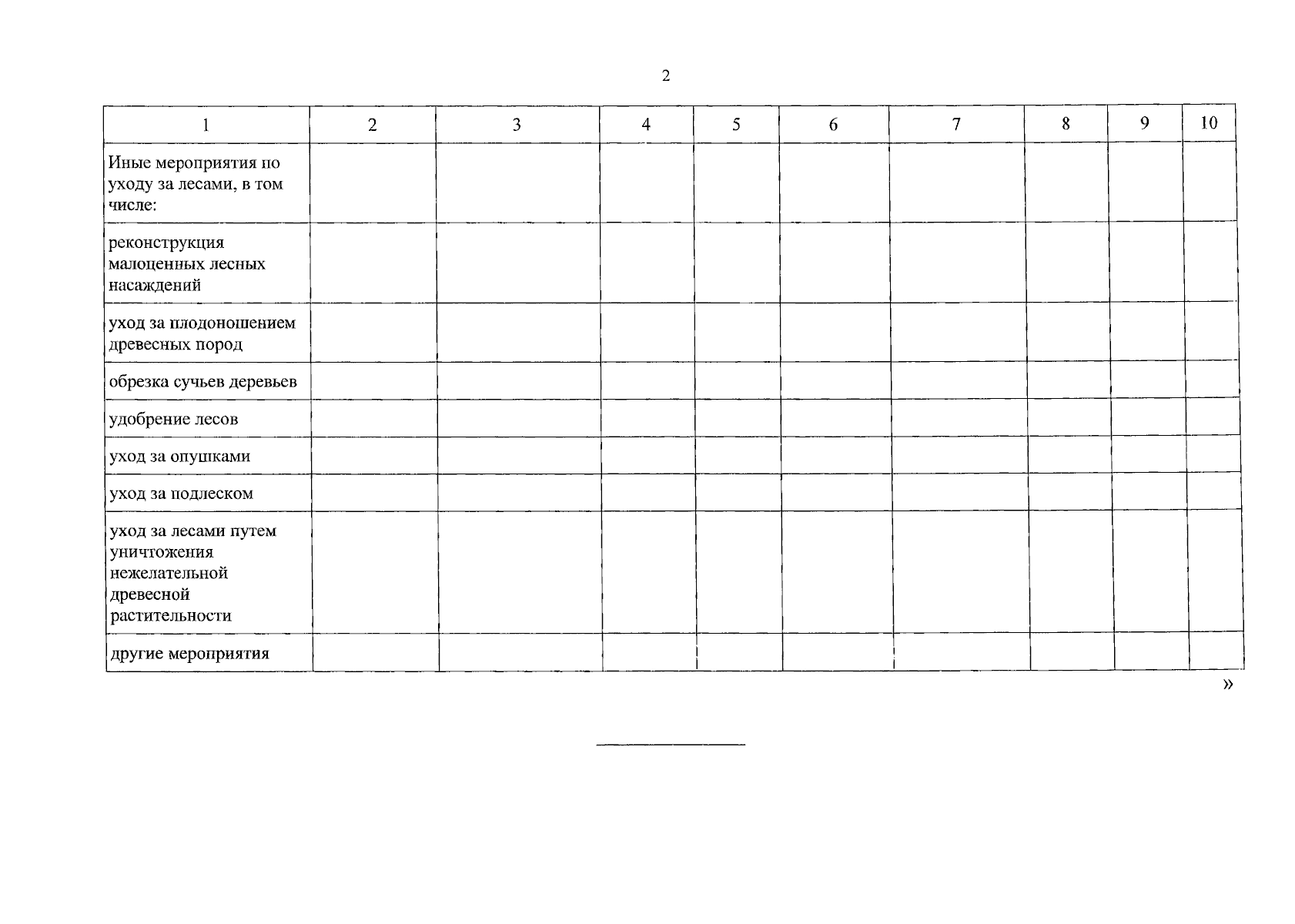 2

| 1 | 2 | 3 | 4 | 5 | 6 | 7 | 8 | 9 | 10 |
|---|---|---|---|---|---|---|---|---|---|
| Иные мероприятия по уходу за лесами, в том числе: | | | | | | | | | |
| реконструкция малоценных лесных насаждений | | | | | | | | | |
| уход за плодоношением древесных пород | | | | | | | | | |
| обрезка сучьев деревьев | | | | | | | | | |
| удобрение лесов | | | | | | | | | |
| уход за опушками | | | | | | | | | |
| уход за подлеском | | | | | | | | | |
| уход за лесами путем уничтожения нежелательной древесной растительности | | | | | | | | | |
| другие мероприятия | | | | | | | | | |

»